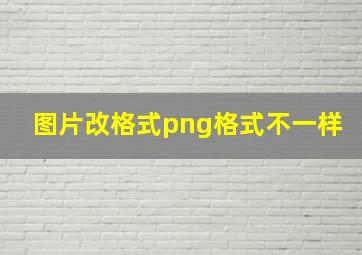 图片改格式png格式不一样